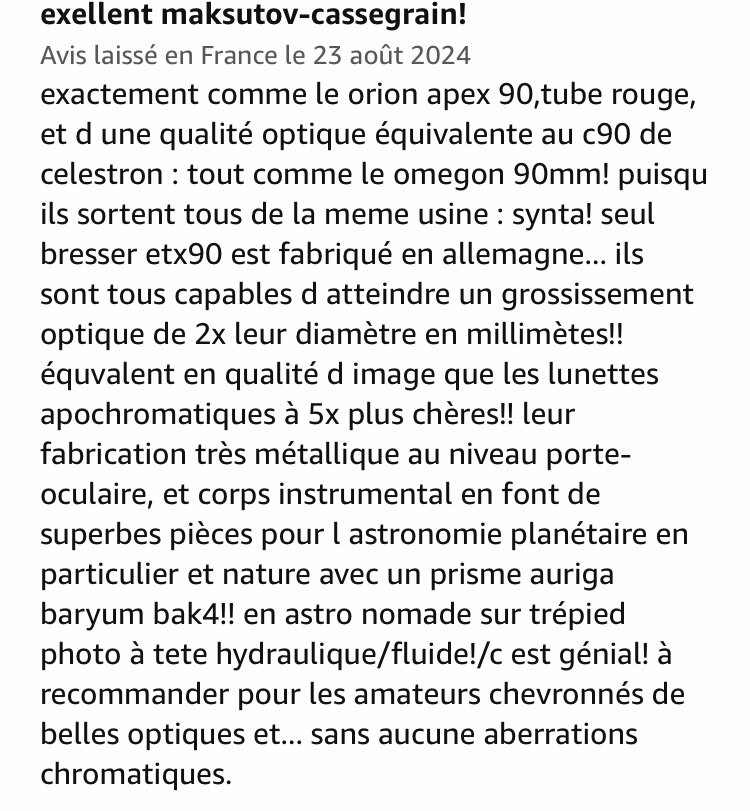 exellent maksutov-cassegrain!
Avis laissé en France le 23 août 2024
exactement comme le orion apex 90,tube rouge, et d une qualité optique équivalente au c90 de celestron : tout comme le omegon 90mm! puisqu ils sortent tous de la meme usine : synta! seul bresser etx90 est fabriqué en allemagne... ils sont tous capables d atteindre un grossissement optique de 2x leur diamètre en millimètes!! équvalent en qualité d image que les lunettes apochromatiques à 5x plus chères!! leur fabrication très métallique au niveau porte-oculaire, et corps instrumental en font de superbes pièces pour l astronomie planétaire en particulier et nature avec un prisme auriga baryum bak4!! en astro nomade sur trépied photo à tete hydraulique/fluide!/c est génial! à recommander pour les amateurs chevronnés de belles optiques et... sans aucune aberrations chromatiques.